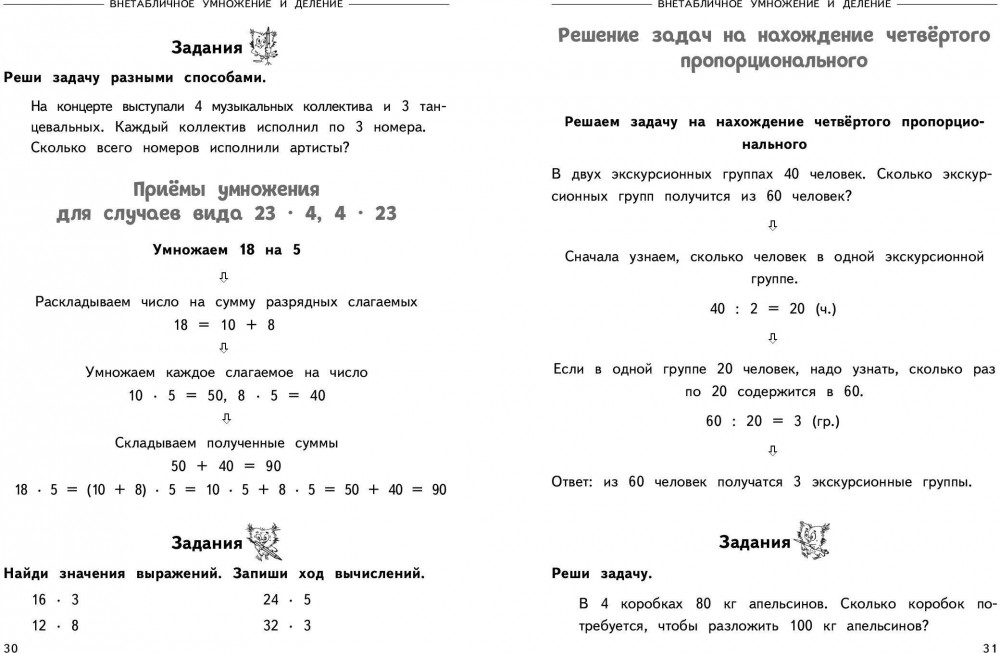 ВНЕТАБЛИЧНОЕ УМНОЖЕНИЕ И ДЕЛЕНИЕ

Задания

Реши задачу разными способами.

На концерте выступали 4 музыкальных коллектива и 3 танцевальных. Каждый коллектив исполнил по 3 номера. Сколько всего номеров исполнили артисты?

Приёмы умножения для случаев вида $23 \cdot 4$, $4 \cdot 23$

Умножаем 18 на 5

⇩

Раскладываем число на сумму разрядных слагаемых

$18 = 10 + 8$

⇩

Умножаем каждое слагаемое на число

$10 \cdot 5 = 50$, $8 \cdot 5 = 40$

⇩

Складываем полученные суммы

$50 + 40 = 90$

$18 \cdot 5 = (10 + 8) \cdot 5 = 10 \cdot 5 + 8 \cdot 5 = 50 + 40 = 90$

Задания

Найди значения выражений. Запиши ход вычислений.

$16 \cdot 3$

$12 \cdot 8$

$24 \cdot 5$

$32 \cdot 3$

30

ВНЕТАБЛИЧНОЕ УМНОЖЕНИЕ И ДЕЛЕНИЕ

Решение задач на нахождение четвёртого пропорционального

Решаем задачу на нахождение четвёртого пропорционального

В двух экскурсионных группах 40 человек. Сколько экскурсионных групп получится из 60 человек?

⇩

Сначала узнаем, сколько человек в одной экскурсионной группе.

$40 : 2 = 20$ (ч.)

⇩

Если в одной группе 20 человек, надо узнать, сколько раз по 20 содержится в 60.

$60 : 20 = 3$ (гр.)

⇩

Ответ: из 60 человек получатся 3 экскурсионные группы.

Задания

Реши задачу.

В 4 коробках 80 кг апельсинов. Сколько коробок потребуется, чтобы разложить 100 кг апельсинов?

31